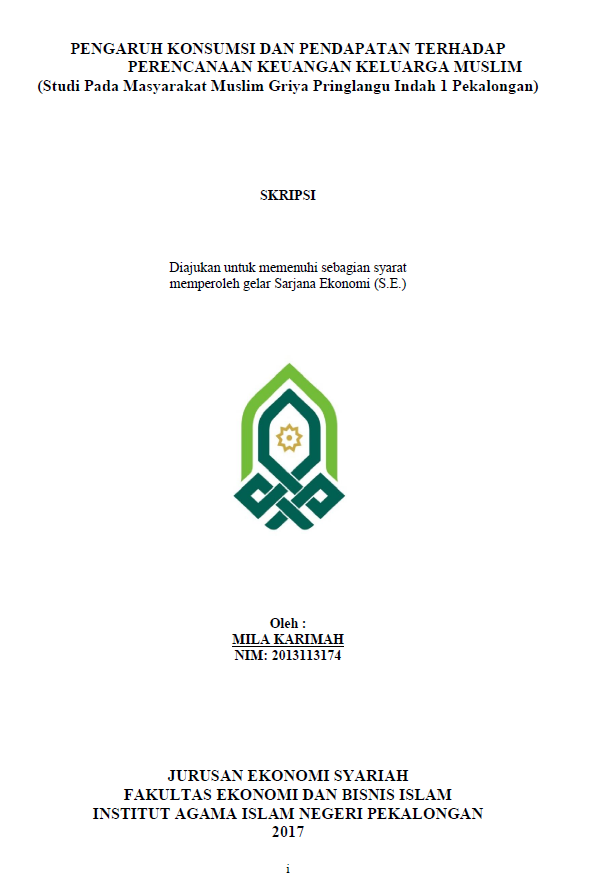 PENGARUH KONSUMSI DAN PENDAPATAN TERHADAP PERENCANAAN KEUANGAN KELUARGA MUSLIM
(Studi Pada Masyarakat Muslim Griya Pringlangu Indah 1 Pekalongan)

SKRIPSI

Diajukan untuk memenuhi sebagian syarat
memperoleh gelar Sarjana Ekonomi (S.E.)

Oleh :
MILA KARIMAH
NIM: 2013113174

JURUSAN EKONOMI SYARIAH
FAKULTAS EKONOMI DAN BISNIS ISLAM
INSTITUT AGAMA ISLAM NEGERI PEKALONGAN
2017

i